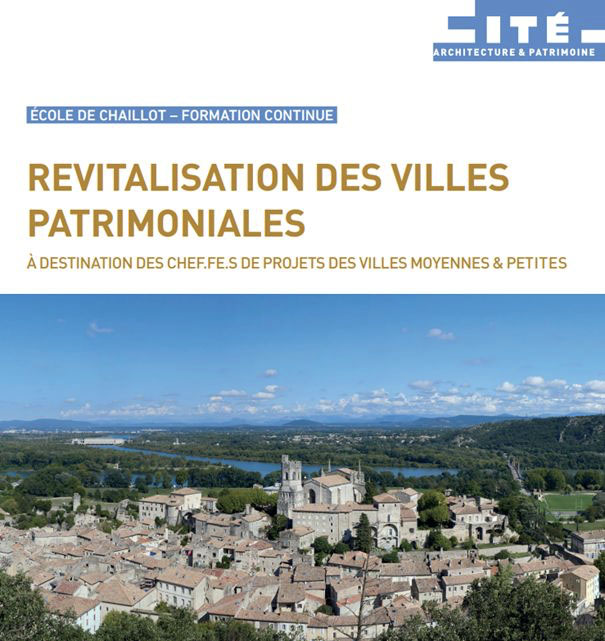 ITÉ
ARCHITECTURE & PATRIMOINE

ÉCOLE DE CHAILLOT – FORMATION CONTINUE

REVITALISATION DES VILLES PATRIMONIALES

À DESTINATION DES CHEF.FE.S DE PROJETS DES VILLES MOYENNES & PETITES